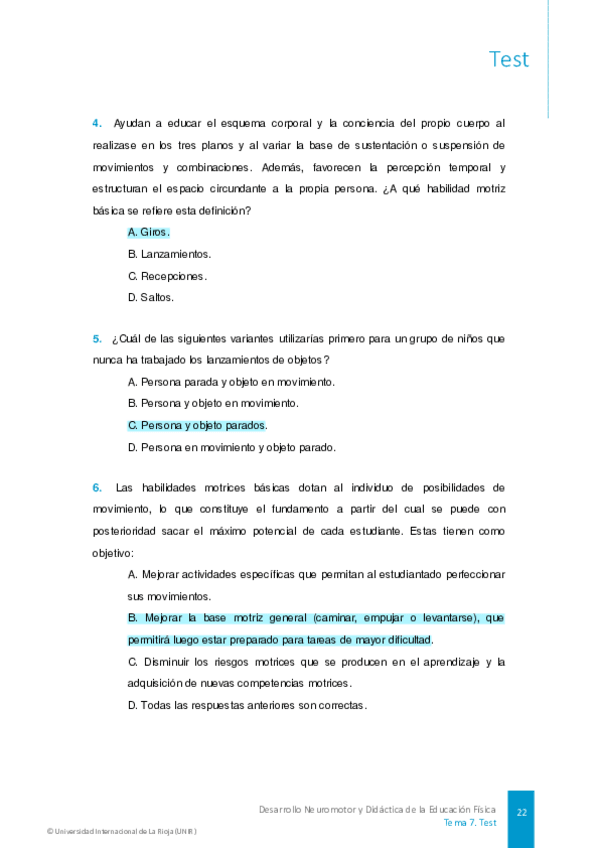 Test

4. Ayudan a educar el esquema corporal y la conciencia del propio cuerpo al realizase en los tres planos y al variar la base de sustentación o suspensión de movimientos y combinaciones. Además, favorecen la percepción temporal y estructuran el espacio circundante a la propia persona. ¿A qué habilidad motriz básica se refiere esta definición?

A. Giros.

B. Lanzamientos.

C. Recepciones.

D. Saltos.

5. ¿Cuál de las siguientes variantes utilizarías primero para un grupo de niños que nunca ha trabajado los lanzamientos de objetos?

A. Persona parada y objeto en movimiento.

B. Persona y objeto en movimiento.

C. Persona y objeto parados.

D. Persona en movimiento y objeto parado.

6. Las habilidades motrices básicas dotan al individuo de posibilidades de movimiento, lo que constituye el fundamento a partir del cual se puede con posterioridad sacar el máximo potencial de cada estudiante. Estas tienen como objetivo:

A. Mejorar actividades específicas que permitan al estudiantado perfeccionar sus movimientos.

B. Mejorar la base motriz general (caminar, empujar o levantarse), que permitirá luego estar preparado para tareas de mayor dificultad.

C. Disminuir los riesgos motrices que se producen en el aprendizaje y la adquisición de nuevas competencias motrices.

D. Todas las respuestas anteriores son correctas.

Desarrollo Neuromotor y Didáctica de la Educación Física
Tema 7. Test

22

© Universidad Internacional de La Rioja (UNIR)